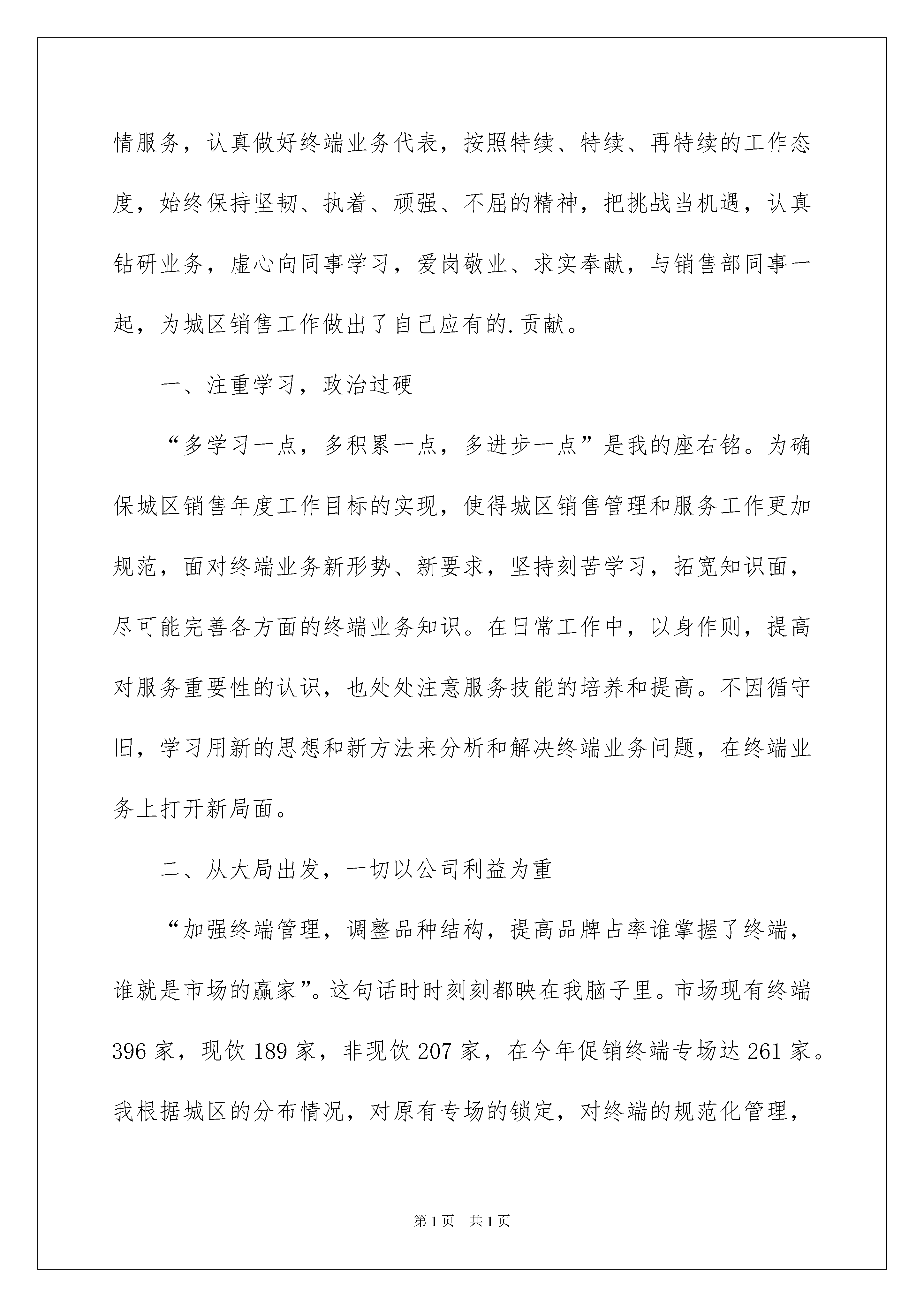 情服务，认真做好终端业务代表，按照特续、特续、再特续的工作态度，始终保持坚韧、执着、顽强、不屈的精神，把挑战当机遇，认真钻研业务，虚心向同事学习，爱岗敬业、求实奉献，与销售部同事一起，为城区销售工作做出了自己应有的.贡献。

一、注重学习，政治过硬

“多学习一点，多积累一点，多进步一点”是我的座右铭。为确保城区销售年度工作目标的实现，使得城区销售管理和服务工作更加规范，面对终端业务新形势、新要求，坚持刻苦学习，拓宽知识面，尽可能完善各方面的终端业务知识。在日常工作中，以身作则，提高对服务重要性的认识，也处处注意服务技能的培养和提高。不因循守旧，学习用新的思想和新方法来分析和解决终端业务问题，在终端业务上打开新局面。

二、从大局出发，一切以公司利益为重

“加强终端管理，调整品种结构，提高品牌占率谁掌握了终端，谁就是市场的赢家”。这句话时时刻刻都映在我脑子里。市场现有终端396家，现饮189家，非现饮207家，在今年促销终端专场达261家。我根据城区的分布情况，对原有专场的锁定，对终端的规范化管理，

第1页 共1页